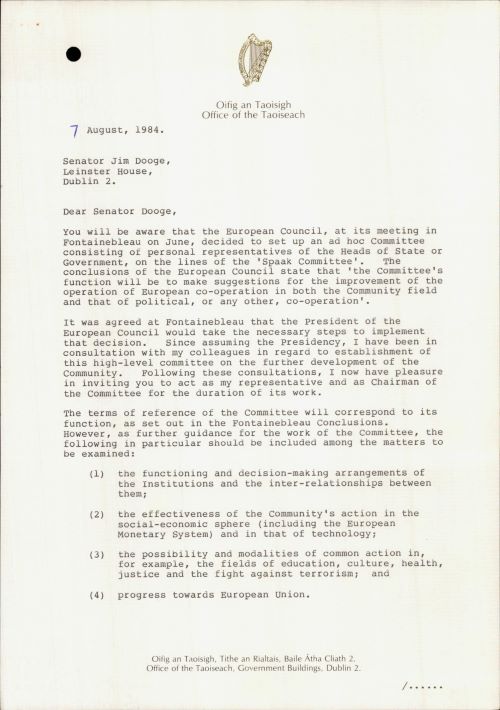 Oifig an Taoisigh
Office of the Taoiseach

7 August, 1984.

Senator Jim Dooge,
Leinster House,
Dublin 2.

Dear Senator Dooge,

You will be aware that the European Council, at its meeting in Fontainebleau on June, decided to set up an ad hoc Committee consisting of personal representatives of the Heads of State or Government, on the lines of the 'Spaak Committee'. The conclusions of the European Council state that 'the Committee's function will be to make suggestions for the improvement of the operation of European co-operation in both the Community field and that of political, or any other, co-operation'.

It was agreed at Fontainebleau that the President of the European Council would take the necessary steps to implement that decision. Since assuming the Presidency, I have been in consultation with my colleagues in regard to establishment of this high-level committee on the further development of the Community. Following these consultations, I now have pleasure in inviting you to act as my representative and as Chairman of the Committee for the duration of its work.

The terms of reference of the Committee will correspond to its function, as set out in the Fontainebleau Conclusions. However, as further guidance for the work of the Committee, the following in particular should be included among the matters to be examined:

(1) the functioning and decision-making arrangements of the Institutions and the inter-relationships between them;

(2) the effectiveness of the Community's action in the social-economic sphere (including the European Monetary System) and in that of technology;

(3) the possibility and modalities of common action in, for example, the fields of education, culture, health, justice and the fight against terrorism; and

(4) progress towards European Union.

Oifig an Taoisigh, Tithe an Rialtais, Baile Átha Cliath 2.
Office of the Taoiseach, Government Buildings, Dublin 2.

/......